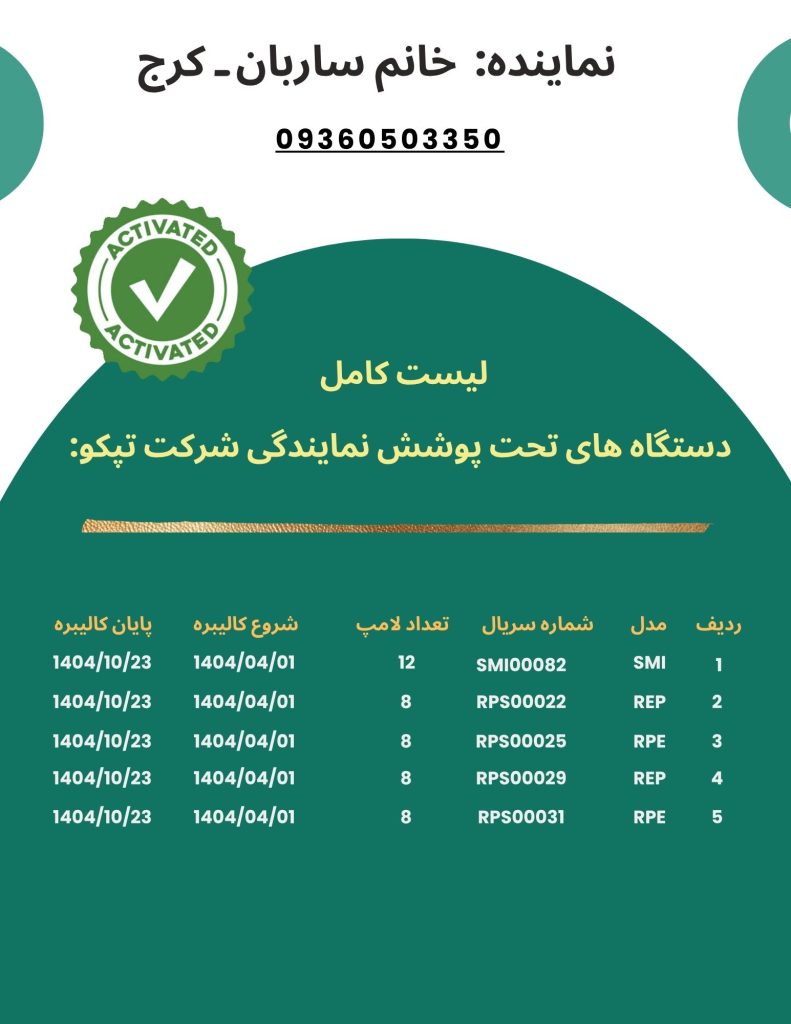 نماینده: خانم ساربان ـ کرج

09360503350

ACTIVATED
ACTIVATED

لیست کامل

دستگاه های تحت پوشش نمایندگی شرکت تپکو:

| ردیف | مدل | شماره سریال | تعداد لامپ | شروع کالیبره | پایان کالیبره |
|---|---|---|---|---|---|
| 1 | SMI | SMI00082 | 12 | 1404/04/01 | 1404/10/23 |
| 2 | REP | RPS00022 | 8 | 1404/04/01 | 1404/10/23 |
| 3 | RPE | RPS00025 | 8 | 1404/04/01 | 1404/10/23 |
| 4 | REP | RPS00029 | 8 | 1404/04/01 | 1404/10/23 |
| 5 | RPE | RPS00031 | 8 | 1404/04/01 | 1404/10/23 |